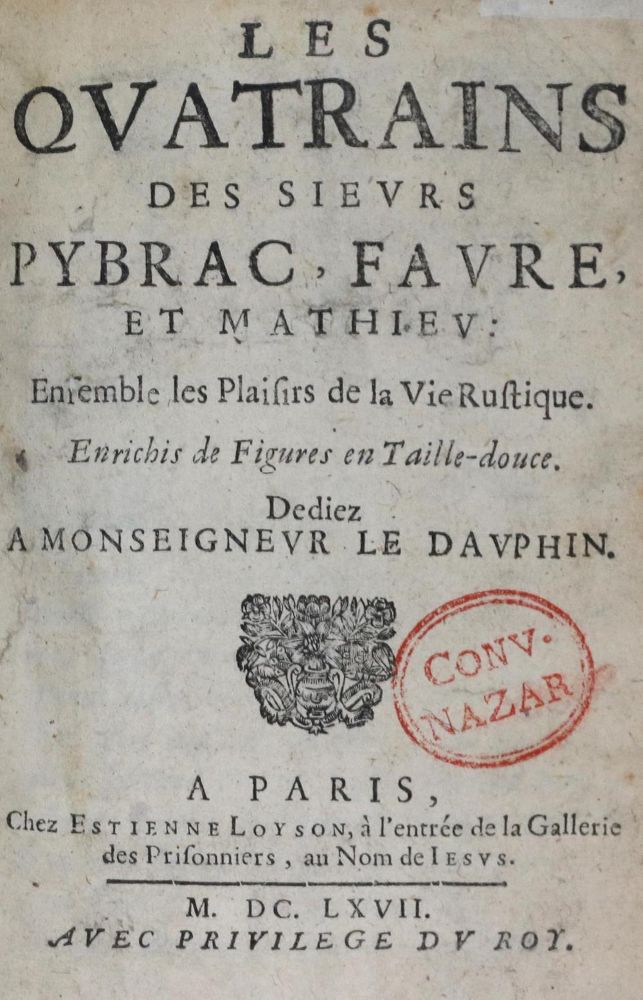 LES
QVATRAINS
DES SIEVRS
PYBRAC, FAVRE,
ET MATHIEV:

Enſemble les Plaiſirs de la Vie Ruſtique.

Enrichis de Figures en Taille-douce.

Dediez
A MONSEIGNEVR LE DAVPHIN.

CONV.
NAZAR

A PARIS,
Chez ESTIENNE LOYSON, à l'entrée de la Gallerie des Priſonniers, au Nom de IESVS.

M. DC. LXVII.
AVEC PRIVILEGE DV ROY.